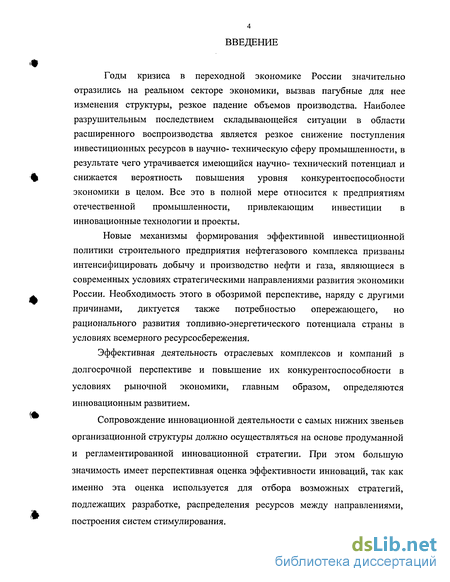 4

ВВЕДЕНИЕ

Годы кризиса в переходной экономике России значительно отразились на реальном секторе экономики, вызвав пагубные для нее изменения структуры, резкое падение объемов производства. Наиболее разрушительным последствием складывающейся ситуации в области расширенного воспроизводства является резкое снижение поступления инвестиционных ресурсов в научно- техническую сферу промышленности, в результате чего утрачивается имеющийся научно- технический потенциал и снижается вероятность повышения уровня конкурентоспособности экономики в целом. Все это в полной мере относится к предприятиям отечественной промышленности, привлекающим инвестиции в инновационные технологии и проекты.

Новые механизмы формирования эффективной инвестиционной политики строительного предприятия нефтегазового комплекса призваны интенсифицировать добычу и производство нефти и газа, являющиеся в современных условиях стратегическими направлениями развития экономики России. Необходимость этого в обозримой перспективе, наряду с другими причинами, диктуется также потребностью опережающего, но рационального развития топливно-энергетического потенциала страны в условиях всемерного ресурсосбережения.

Эффективная деятельность отраслевых комплексов и компаний в долгосрочной перспективе и повышение их конкурентоспособности в условиях рыночной экономики, главным образом, определяются инновационным развитием.

Сопровождение инновационной деятельности с самых нижних звеньев организационной структуры должно осуществляться на основе продуманной и регламентированной инновационной стратегии. При этом большую значимость имеет перспективная оценка эффективности инноваций, так как именно эта оценка используется для отбора возможных стратегий, подлежащих разработке, распределения ресурсов между направлениями, построения систем стимулирования.

dsLib.net
библиотека диссертаций